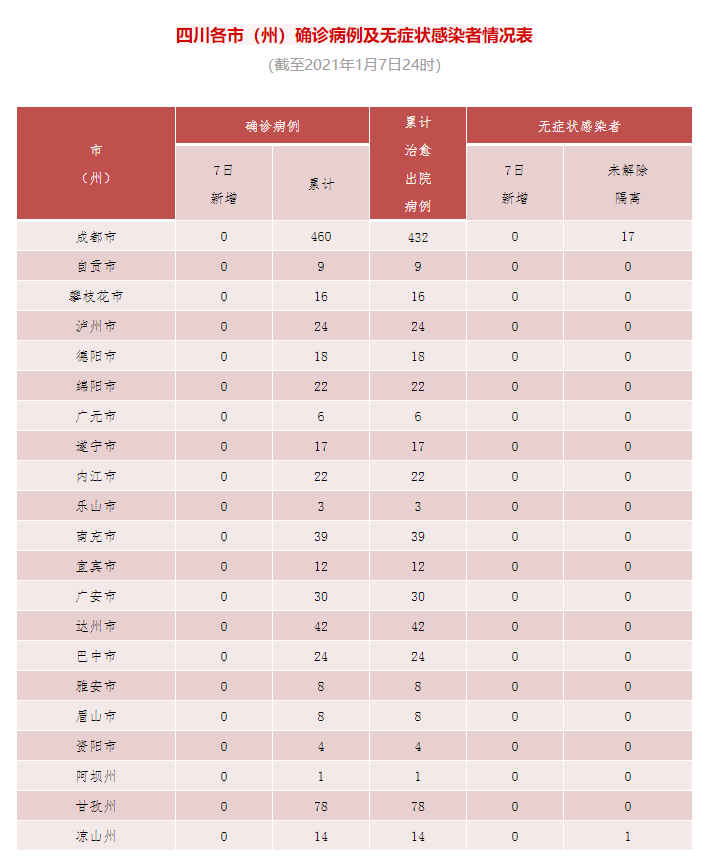 四川各市（州）确诊病例及无症状感染者情况表

（截至2021年1月7日24时）

| 市（州） | 确诊病例 7日新增 | 确诊病例 累计 | 累计治愈出院病例 | 无症状感染者 7日新增 | 无症状感染者 未解除隔离 |
|---|---|---|---|---|---|
| 成都市 | 0 | 460 | 432 | 0 | 17 |
| 自贡市 | 0 | 9 | 9 | 0 | 0 |
| 攀枝花市 | 0 | 16 | 16 | 0 | 0 |
| 泸州市 | 0 | 24 | 24 | 0 | 0 |
| 德阳市 | 0 | 18 | 18 | 0 | 0 |
| 绵阳市 | 0 | 22 | 22 | 0 | 0 |
| 广元市 | 0 | 6 | 6 | 0 | 0 |
| 遂宁市 | 0 | 17 | 17 | 0 | 0 |
| 内江市 | 0 | 22 | 22 | 0 | 0 |
| 乐山市 | 0 | 3 | 3 | 0 | 0 |
| 南充市 | 0 | 39 | 39 | 0 | 0 |
| 宜宾市 | 0 | 12 | 12 | 0 | 0 |
| 广安市 | 0 | 30 | 30 | 0 | 0 |
| 达州市 | 0 | 42 | 42 | 0 | 0 |
| 巴中市 | 0 | 24 | 24 | 0 | 0 |
| 雅安市 | 0 | 8 | 8 | 0 | 0 |
| 眉山市 | 0 | 8 | 8 | 0 | 0 |
| 资阳市 | 0 | 4 | 4 | 0 | 0 |
| 阿坝州 | 0 | 1 | 1 | 0 | 0 |
| 甘孜州 | 0 | 78 | 78 | 0 | 0 |
| 凉山州 | 0 | 14 | 14 | 0 | 1 |